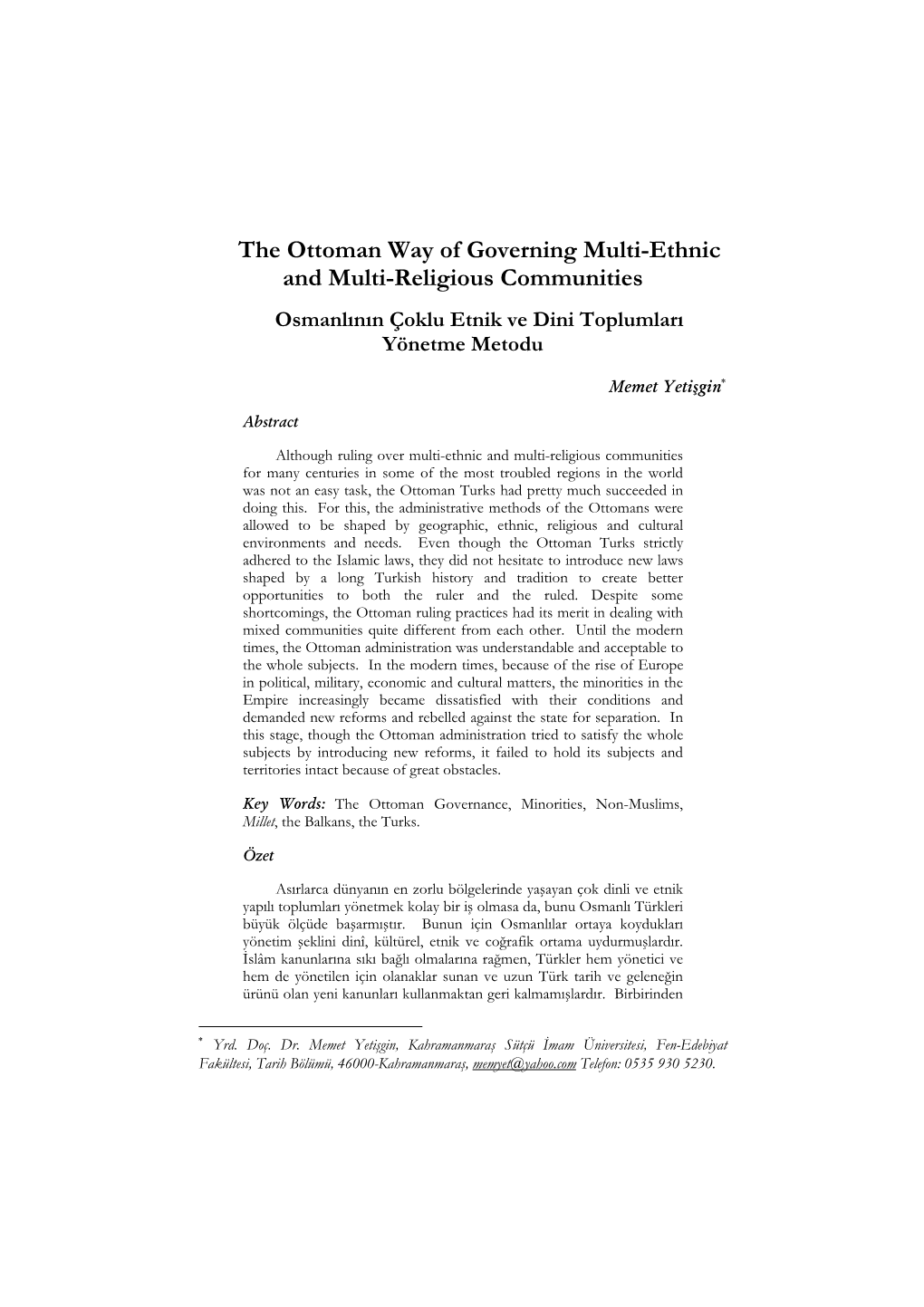 The Ottoman Way of Governing Multi-Ethnic and Multi-Religious Communities

Osmanlının Çoklu Etnik ve Dini Toplumları Yönetme Metodu

Memet Yetişgin*

Abstract

Although ruling over multi-ethnic and multi-religious communities for many centuries in some of the most troubled regions in the world was not an easy task, the Ottoman Turks had pretty much succeeded in doing this. For this, the administrative methods of the Ottomans were allowed to be shaped by geographic, ethnic, religious and cultural environments and needs. Even though the Ottoman Turks strictly adhered to the Islamic laws, they did not hesitate to introduce new laws shaped by a long Turkish history and tradition to create better opportunities to both the ruler and the ruled. Despite some shortcomings, the Ottoman ruling practices had its merit in dealing with mixed communities quite different from each other. Until the modern times, the Ottoman administration was understandable and acceptable to the whole subjects. In the modern times, because of the rise of Europe in political, military, economic and cultural matters, the minorities in the Empire increasingly became dissatisfied with their conditions and demanded new reforms and rebelled against the state for separation. In this stage, though the Ottoman administration tried to satisfy the whole subjects by introducing new reforms, it failed to hold its subjects and territories intact because of great obstacles.

Key Words: The Ottoman Governance, Minorities, Non-Muslims, Millet, the Balkans, the Turks.

Özet

Asırlarca dünyanın en zorlu bölgelerinde yaşayan çok dinli ve etnik yapılı toplumları yönetmek kolay bir iş olmasa da, bunu Osmanlı Türkleri büyük ölçüde başarmıştır. Bunun için Osmanlılar ortaya koydukları yönetim şeklini dinî, kültürel, etnik ve coğrafik ortama uydurmuşlardır. İslâm kanunlarına sıkı bağlı olmalarına rağmen, Türkler hem yönetici ve hem de yönetilen için olanaklar sunan ve uzun Türk tarih ve geleneğin ürünü olan yeni kanunları kullanmaktan geri kalmamışlardır. Birbirinden

* Yrd. Doç. Dr. Memet Yetişgin, Kahramanmaraş Sütçü İmam Üniversitesi, Fen-Edebiyat Fakültesi, Tarih Bölümü, 46000-Kahramanmaraş, memyet@yahoo.com Telefon: 0535 930 5230.